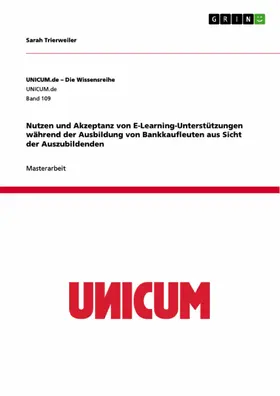 GRIN

Sarah Trierweiler

UNICUM.de – Die Wissensreihe
UNICUM.de
Band 109

Nutzen und Akzeptanz von E-Learning-Unterstützungen während der Ausbildung von Bankkaufleuten aus Sicht der Auszubildenden

Masterarbeit

UNICUM